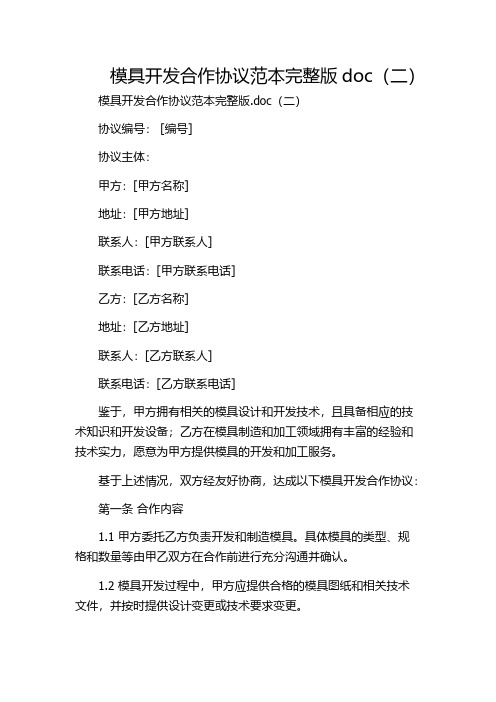 模具开发合作协议范本完整版 doc（二）

模具开发合作协议范本完整版.doc（二）

协议编号：[编号]

协议主体：

甲方：[甲方名称]

地址：[甲方地址]

联系人：[甲方联系人]

联系电话：[甲方联系电话]

乙方：[乙方名称]

地址：[乙方地址]

联系人：[乙方联系人]

联系电话：[乙方联系电话]

鉴于，甲方拥有相关的模具设计和开发技术，且具备相应的技术知识和开发设备；乙方在模具制造和加工领域拥有丰富的经验和技术实力，愿意为甲方提供模具的开发和加工服务。

基于上述情况，双方经友好协商，达成以下模具开发合作协议：

第一条 合作内容

1.1 甲方委托乙方负责开发和制造模具。具体模具的类型、规格和数量等由甲乙双方在合作前进行充分沟通并确认。

1.2 模具开发过程中，甲方应提供合格的模具图纸和相关技术文件，并按时提供设计变更或技术要求变更。